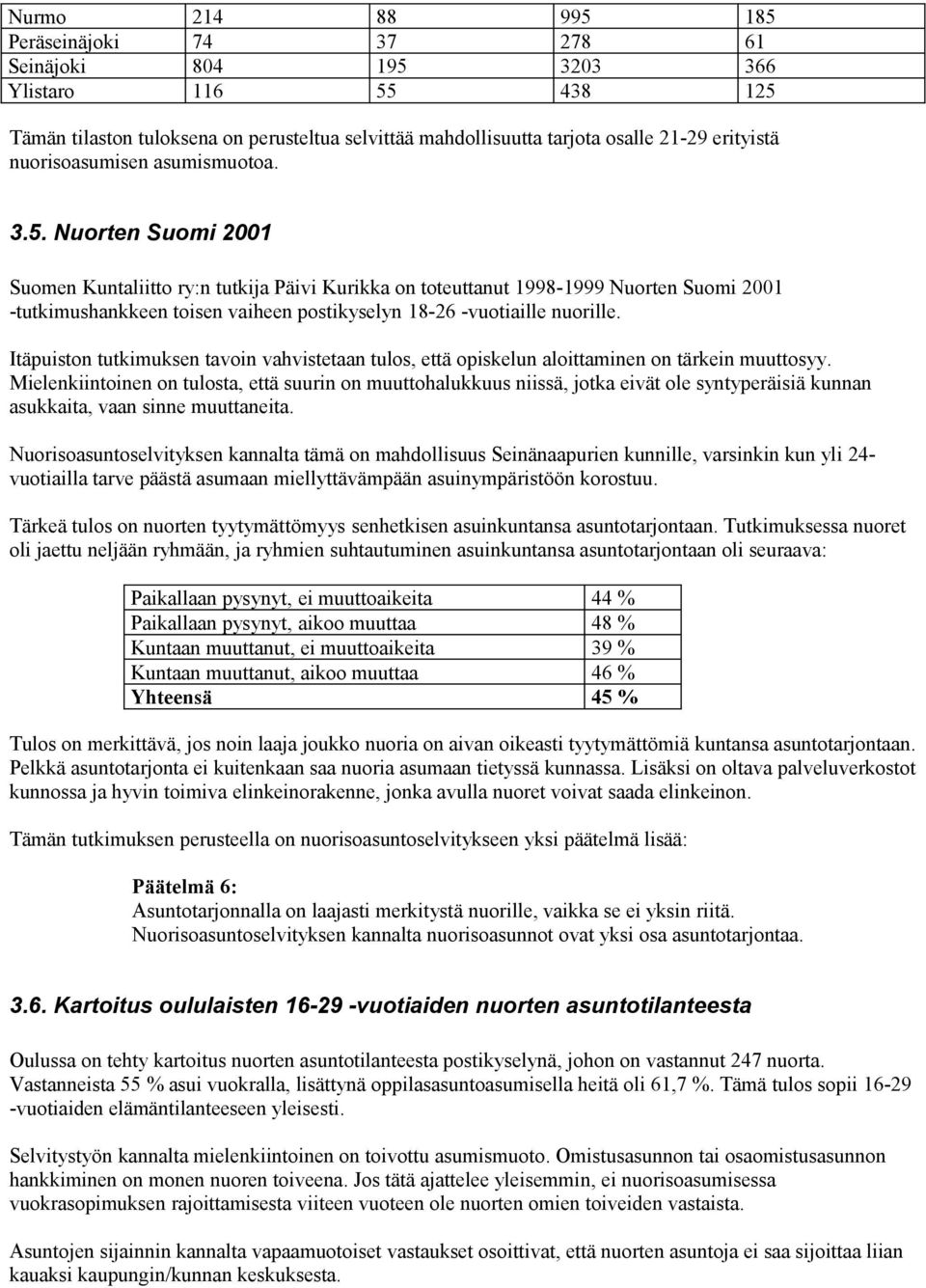 | Nurmo | 214 | 88 | 995 | 185 |
|---|---|---|---|---|
| Peräseinäjoki | 74 | 37 | 278 | 61 |
| Seinäjoki | 804 | 195 | 3203 | 366 |
| Ylistaro | 116 | 55 | 438 | 125 |

Tämän tilaston tuloksena on perusteltua selvittää mahdollisuutta tarjota osalle 21-29 erityistä nuorisoasumisen asumismuotoa.

3.5. Nuorten Suomi 2001

Suomen Kuntaliitto ry:n tutkija Päivi Kurikka on toteuttanut 1998-1999 Nuorten Suomi 2001 -tutkimushankkeen toisen vaiheen postikyselyn 18-26 -vuotiaille nuorille.

Itäpuiston tutkimuksen tavoin vahvistetaan tulos, että opiskelun aloittaminen on tärkein muuttosyy. Mielenkiintoinen on tulosta, että suurin on muuttohalukkuus niissä, jotka eivät ole syntyperäisiä kunnan asukkaita, vaan sinne muuttaneita.

Nuorisoasuntoselvityksen kannalta tämä on mahdollisuus Seinänaapurien kunnille, varsinkin kun yli 24-vuotiailla tarve päästä asumaan miellyttävämpään asuinympäristöön korostuu.

Tärkeä tulos on nuorten tyytymättömyys senhetkisen asuinkuntansa asuntotarjontaan. Tutkimuksessa nuoret oli jaettu neljään ryhmään, ja ryhmien suhtautuminen asuinkuntansa asuntotarjontaan oli seuraava:

| Paikallaan pysynyt, ei muuttoaikeita | 44 % |
|---|---|
| Paikallaan pysynyt, aikoo muuttaa | 48 % |
| Kuntaan muuttanut, ei muuttoaikeita | 39 % |
| Kuntaan muuttanut, aikoo muuttaa | 46 % |
| Yhteensä | 45 % |

Tulos on merkittävä, jos noin laaja joukko nuoria on aivan oikeasti tyytymättömiä kuntansa asuntotarjontaan. Pelkkä asuntotarjonta ei kuitenkaan saa nuoria asumaan tietyssä kunnassa. Lisäksi on oltava palveluverkostot kunnossa ja hyvin toimiva elinkeinorakenne, jonka avulla nuoret voivat saada elinkeinon.

Tämän tutkimuksen perusteella on nuorisoasuntoselvitykseen yksi päätelmä lisää:

Päätelmä 6:
Asuntotarjonnalla on laajasti merkitystä nuorille, vaikka se ei yksin riitä.
Nuorisoasuntoselvityksen kannalta nuorisoasunnot ovat yksi osa asuntotarjontaa.

3.6. Kartoitus oululaisten 16-29 -vuotiaiden nuorten asuntotilanteesta

Oulussa on tehty kartoitus nuorten asuntotilanteesta postikyselynä, johon on vastannut 247 nuorta. Vastanneista 55 % asui vuokralla, lisättynä oppilasasuntoasumisella heitä oli 61,7 %. Tämä tulos sopii 16-29 -vuotiaiden elämäntilanteeseen yleisesti.

Selvitystyön kannalta mielenkiintoinen on toivottu asumismuoto. Omistusasunnon tai osaomistusasunnon hankkiminen on monen nuoren toiveena. Jos tätä ajattelee yleisemmin, ei nuorisoasumisessa vuokrasopimuksen rajoittamisesta viiteen vuoteen ole nuorten omien toiveiden vastaista.

Asuntojen sijainnin kannalta vapaamuotoiset vastaukset osoittivat, että nuorten asuntoja ei saa sijoittaa liian kauaksi kaupungin/kunnan keskuksesta.